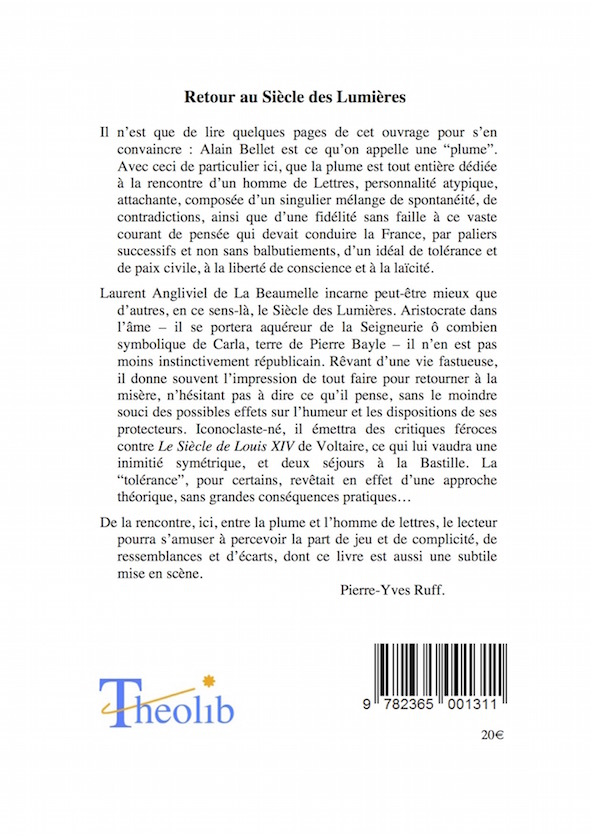 Retour au Siècle des Lumières

Il n'est que de lire quelques pages de cet ouvrage pour s'en convaincre : Alain Bellet est ce qu'on appelle une "plume". Avec ceci de particulier ici, que la plume est tout entière dédiée à la rencontre d'un homme de Lettres, personnalité atypique, attachante, composée d'un singulier mélange de spontanéité, de contradictions, ainsi que d'une fidélité sans faille à ce vaste courant de pensée qui devait conduire la France, par paliers successifs et non sans balbutiements, d'un idéal de tolérance et de paix civile, à la liberté de conscience et à la laïcité.

Laurent Angliviel de La Beaumelle incarne peut-être mieux que d'autres, en ce sens-là, le Siècle des Lumières. Aristocrate dans l'âme – il se portera aquéreur de la Seigneurie ô combien symbolique de Carla, terre de Pierre Bayle – il n'en est pas moins instinctivement républicain. Rêvant d'une vie fastueuse, il donne souvent l'impression de tout faire pour retourner à la misère, n'hésitant pas à dire ce qu'il pense, sans le moindre souci des possibles effets sur l'humeur et les dispositions de ses protecteurs. Iconoclaste-né, il émettra des critiques féroces contre Le Siècle de Louis XIV de Voltaire, ce qui lui vaudra une inimitié symétrique, et deux séjours à la Bastille. La "tolérance", pour certains, revêtait en effet d'une approche théorique, sans grandes conséquences pratiques…

De la rencontre, ici, entre la plume et l'homme de lettres, le lecteur pourra s'amuser à percevoir la part de jeu et de complicité, de ressemblances et d'écarts, dont ce livre est aussi une subtile mise en scène.

Pierre-Yves Ruff.

Theolib

9 782365 001311

20€